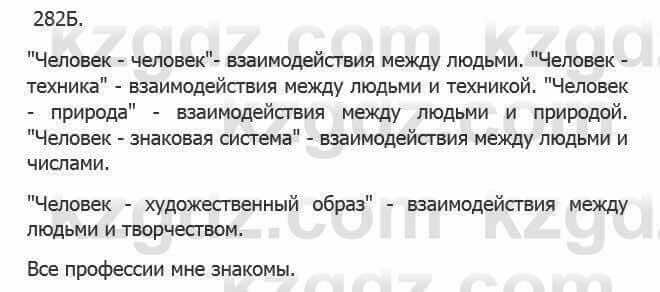 282Б.

"Человек - человек"- взаимодействия между людьми. "Человек - техника" - взаимодействия между людьми и техникой. "Человек - природа" - взаимодействия между людьми и природой. "Человек - знаковая система" - взаимодействия между людьми и числами.

"Человек - художественный образ" - взаимодействия между людьми и творчеством.

Все профессии мне знакомы.

kzgdz.com kzgdz.com kzgdz.com kzgdz.com kzgdz.com